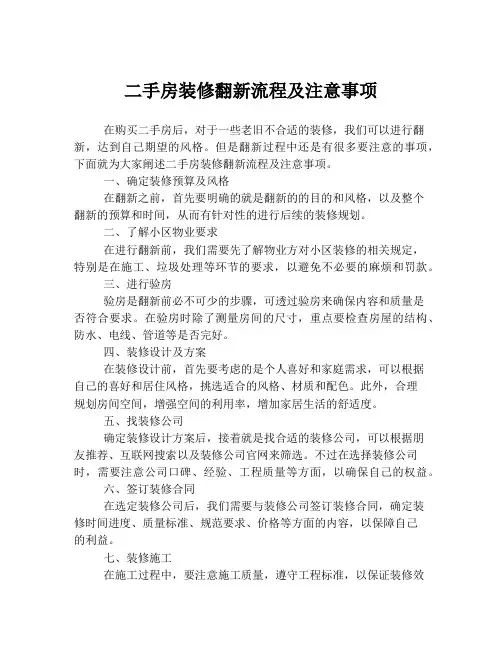 二手房装修翻新流程及注意事项

在购买二手房后，对于一些老旧不合适的装修，我们可以进行翻新，达到自己期望的风格。但是翻新过程中还是有很多要注意的事项，下面就为大家阐述二手房装修翻新流程及注意事项。

一、确定装修预算及风格

在翻新之前，首先要明确的就是翻新的的目的和风格，以及整个翻新的预算和时间，从而有针对性的进行后续的装修规划。

二、了解小区物业要求

在进行翻新前，我们需要先了解物业方对小区装修的相关规定，特别是在施工、垃圾处理等环节的要求，以避免不必要的麻烦和罚款。

三、进行验房

验房是翻新前必不可少的步骤，可透过验房来确保内容和质量是否符合要求。在验房时除了测量房间的尺寸，重点要检查房屋的结构、防水、电线、管道等是否完好。

四、装修设计及方案

在装修设计前，首先要考虑的是个人喜好和家庭需求，可以根据自己的喜好和居住风格，挑选适合的风格、材质和配色。此外，合理规划房间空间，增强空间的利用率，增加家居生活的舒适度。

五、找装修公司

确定装修设计方案后，接着就是找合适的装修公司，可以根据朋友推荐、互联网搜索以及装修公司官网来筛选。不过在选择装修公司时，需要注意公司口碑、经验、工程质量等方面，以确保自己的权益。

六、签订装修合同

在选定装修公司后，我们需要与装修公司签订装修合同，确定装修时间进度、质量标准、规范要求、价格等方面的内容，以保障自己的利益。

七、装修施工

在施工过程中，要注意施工质量，遵守工程标准，以保证装修效